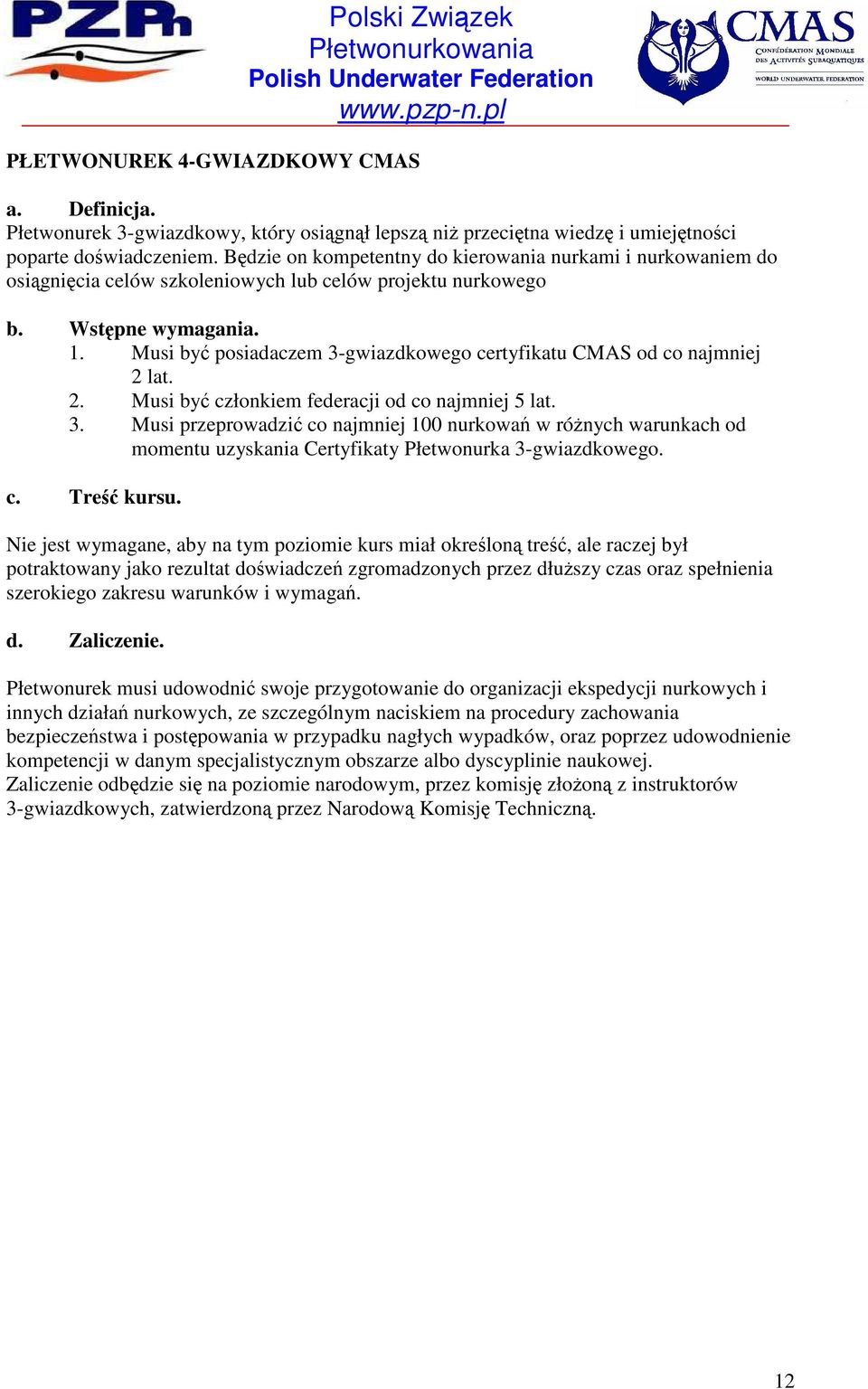 PZPn

Polski Związek Płetwonurkowania
Polish Underwater Federation
www.pzp-n.pl

CMAS
CONFÉDÉRATION MONDIALE DES ACTIVITÉS SUBAQUATIQUES
WORLD UNDERWATER FEDERATION

PŁETWONUREK 4-GWIAZDKOWY CMAS

a. Definicja.
Płetwonurek 3-gwiazdkowy, który osiągnął lepszą niż przeciętna wiedzę i umiejętności poparte doświadczeniem. Będzie on kompetentny do kierowania nurkami i nurkowaniem do osiągnięcia celów szkoleniowych lub celów projektu nurkowego

b. Wstępne wymagania.
1. Musi być posiadaczem 3-gwiazdkowego certyfikatu CMAS od co najmniej 2 lat.
2. Musi być członkiem federacji od co najmniej 5 lat.
3. Musi przeprowadzić co najmniej 100 nurkowań w różnych warunkach od momentu uzyskania Certyfikaty Płetwonurka 3-gwiazdkowego.

c. Treść kursu.

Nie jest wymagane, aby na tym poziomie kurs miał określoną treść, ale raczej był potraktowany jako rezultat doświadczeń zgromadzonych przez dłuższy czas oraz spełnienia szerokiego zakresu warunków i wymagań.

d. Zaliczenie.

Płetwonurek musi udowodnić swoje przygotowanie do organizacji ekspedycji nurkowych i innych działań nurkowych, ze szczególnym naciskiem na procedury zachowania bezpieczeństwa i postępowania w przypadku nagłych wypadków, oraz poprzez udowodnienie kompetencji w danym specjalistycznym obszarze albo dyscyplinie naukowej.
Zaliczenie odbędzie się na poziomie narodowym, przez komisję złożoną z instruktorów 3-gwiazdkowych, zatwierdzoną przez Narodową Komisję Techniczną.

12